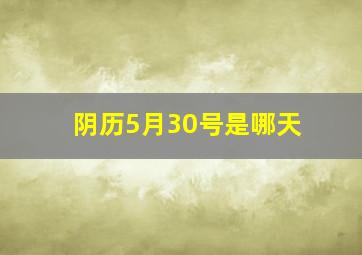 阴历5月30号是哪天